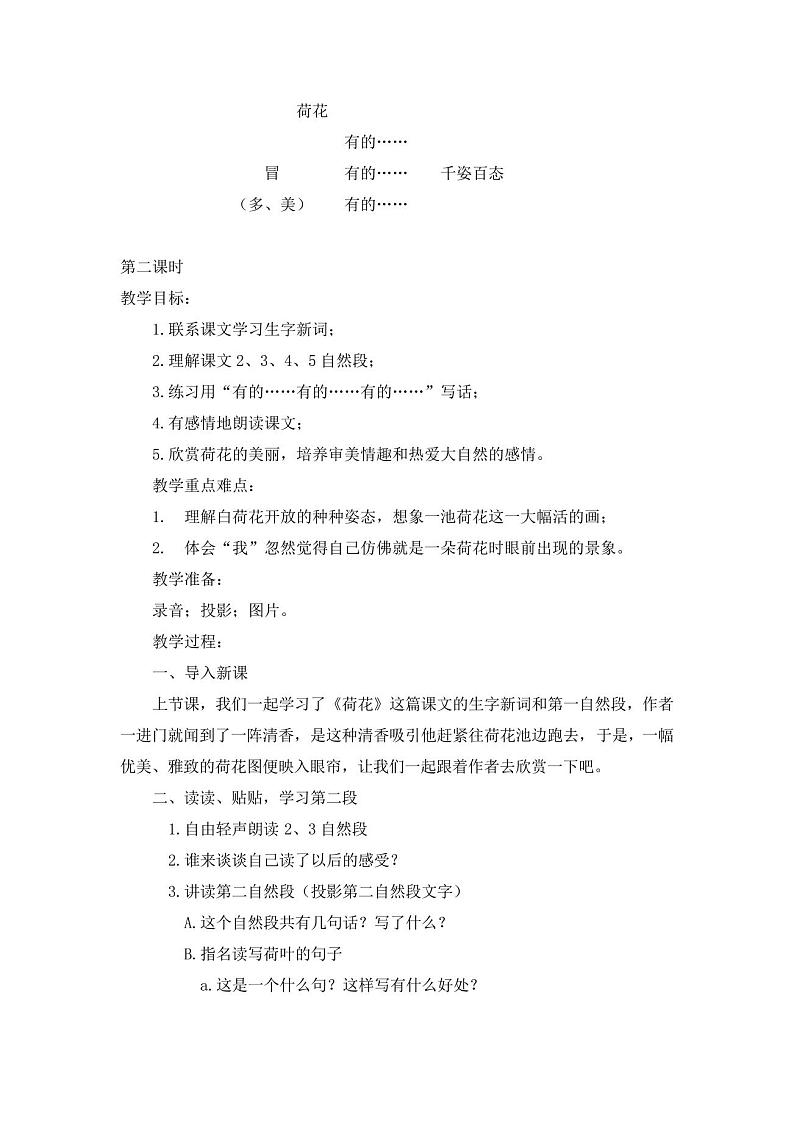 荷花

有的……

冒 有的…… 千姿百态

（多、美） 有的……

第二课时

教学目标：

1.联系课文学习生字新词；

2.理解课文2、3、4、5自然段；

3.练习用“有的……有的……有的……”写话；

4.有感情地朗读课文；

5.欣赏荷花的美丽，培养审美情趣和热爱大自然的感情。

教学重点难点：

1. 理解白荷花开放的种种姿态，想象一池荷花这一大幅活的画；

2. 体会“我”忽然觉得自己仿佛就是一朵荷花时眼前出现的景象。

教学准备：

录音；投影；图片。

教学过程：

一、导入新课

上节课，我们一起学习了《荷花》这篇课文的生字新词和第一自然段，作者一进门就闻到了一阵清香，是这种清香吸引他赶紧往荷花池边跑去，于是，一幅优美、雅致的荷花图便映入眼帘，让我们一起跟着作者去欣赏一下吧。

二、读读、贴贴，学习第二段

1.自由轻声朗读2、3自然段

2.谁来谈谈自己读了以后的感受？

3.讲读第二自然段（投影第二自然段文字）

A.这个自然段共有几句话？写了什么？

B.指名读写荷叶的句子

a.这是一个什么句？这样写有什么好处？